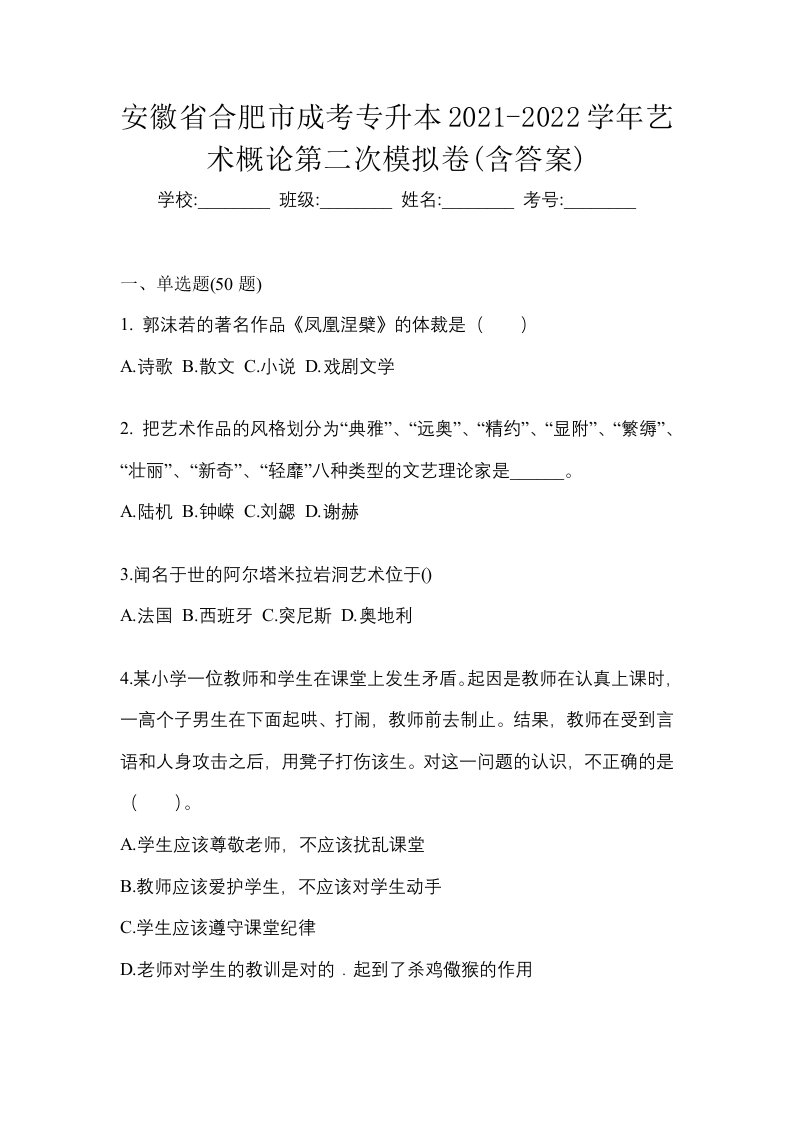 安徽省合肥市成考专升本2021-2022学年艺术概论第二次模拟卷(含答案)

学校:________ 班级:________ 姓名:________ 考号:________

一、单选题(50 题)

1. 郭沫若的著名作品《凤凰涅槃》的体裁是（　　）

A.诗歌 B.散文 C.小说 D.戏剧文学

2. 把艺术作品的风格划分为“典雅”、“远奥”、“精约”、“显附”、“繁缛”、“壮丽”、“新奇”、“轻靡”八种类型的文艺理论家是______。

A.陆机 B.钟嵘 C.刘勰 D.谢赫

3.闻名于世的阿尔塔米拉岩洞艺术位于()

A.法国 B.西班牙 C.突尼斯 D.奥地利

4.某小学一位教师和学生在课堂上发生矛盾。起因是教师在认真上课时，一高个子男生在下面起哄、打闹，教师前去制止。结果，教师在受到言语和人身攻击之后，用凳子打伤该生。对这一问题的认识，不正确的是（　　）。

A.学生应该尊敬老师，不应该扰乱课堂

B.教师应该爱护学生，不应该对学生动手

C.学生应该遵守课堂纪律

D.老师对学生的教训是对的．起到了杀鸡儆猴的作用